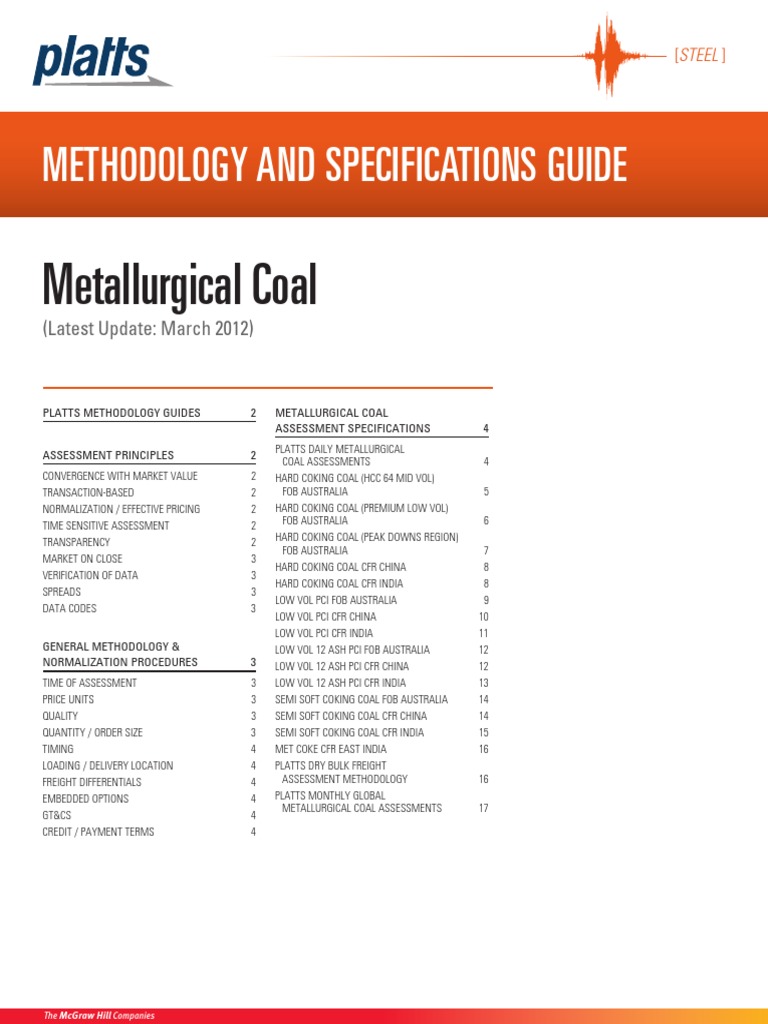 platts

[STEEL]

METHODOLOGY AND SPECIFICATIONS GUIDE

Metallurgical Coal

(Latest Update: March 2012)

PLATTS METHODOLOGY GUIDES 2

ASSESSMENT PRINCIPLES 2
CONVERGENCE WITH MARKET VALUE 2
TRANSACTION-BASED 2
NORMALIZATION / EFFECTIVE PRICING 2
TIME SENSITIVE ASSESSMENT 2
TRANSPARENCY 2
MARKET ON CLOSE 3
VERIFICATION OF DATA 3
SPREADS 3
DATA CODES 3

GENERAL METHODOLOGY & NORMALIZATION PROCEDURES 3
TIME OF ASSESSMENT 3
PRICE UNITS 3
QUALITY 3
QUANTITY / ORDER SIZE 3
TIMING 4
LOADING / DELIVERY LOCATION 4
FREIGHT DIFFERENTIALS 4
EMBEDDED OPTIONS 4
GT&CS 4
CREDIT / PAYMENT TERMS 4

METALLURGICAL COAL ASSESSMENT SPECIFICATIONS 4
PLATTS DAILY METALLURGICAL COAL ASSESSMENTS 4
HARD COKING COAL (HCC 64 MID VOL) FOB AUSTRALIA 5
HARD COKING COAL (PREMIUM LOW VOL) FOB AUSTRALIA 6
HARD COKING COAL (PEAK DOWNS REGION) FOB AUSTRALIA 7
HARD COKING COAL CFR CHINA 8
HARD COKING COAL CFR INDIA 8
LOW VOL PCI FOB AUSTRALIA 9
LOW VOL PCI CFR CHINA 10
LOW VOL PCI CFR INDIA 11
LOW VOL 12 ASH PCI FOB AUSTRALIA 12
LOW VOL 12 ASH PCI CFR CHINA 12
LOW VOL 12 ASH PCI CFR INDIA 13
SEMI SOFT COKING COAL FOB AUSTRALIA 14
SEMI SOFT COKING COAL CFR CHINA 14
SEMI SOFT COKING COAL CFR INDIA 15
MET COKE CFR EAST INDIA 16
PLATTS DRY BULK FREIGHT ASSESSMENT METHODOLOGY 16
PLATTS MONTHLY GLOBAL METALLURGICAL COAL ASSESSMENTS 17

The McGraw Hill Companies